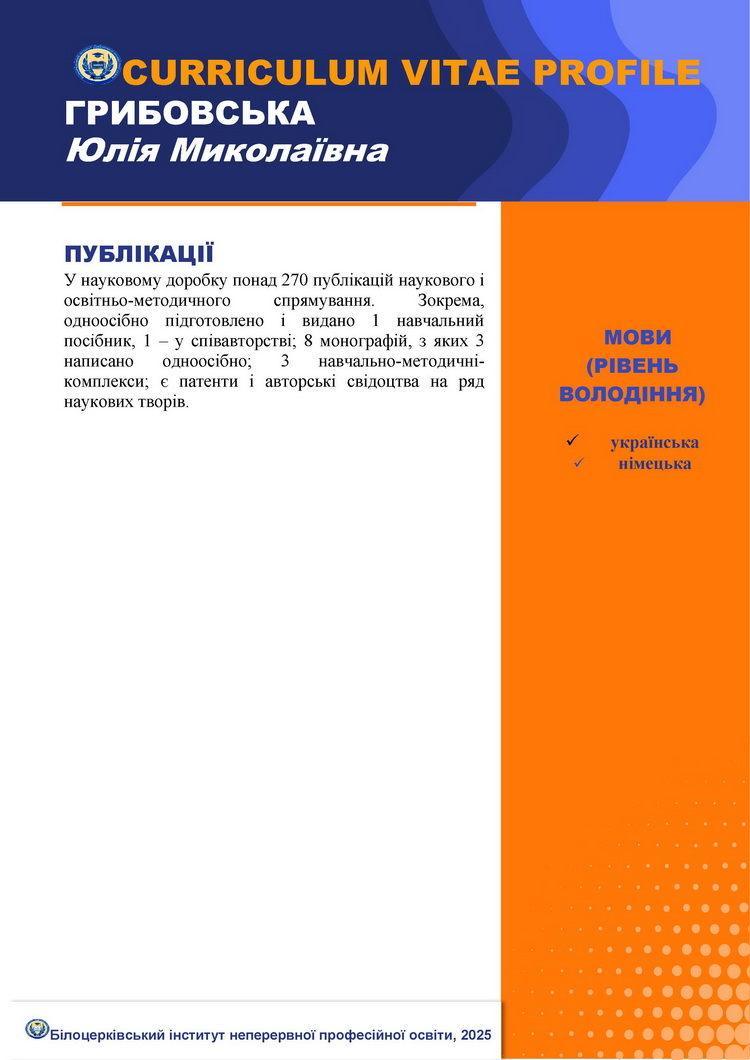 CURRICULUM VITAE PROFILE
ГРИБОВСЬКА
Юлія Миколаївна

ПУБЛІКАЦІЇ
У науковому доробку понад 270 публікацій наукового і освітньо-методичного спрямування. Зокрема, одноосібно підготовлено і видано 1 навчальний посібник, 1 – у співавторстві; 8 монографій, з яких 3 написано одноосібно; 3 навчально-методичні-комплекси; є патенти і авторські свідоцтва на ряд наукових творів.

МОВИ (РІВЕНЬ ВОЛОДІННЯ)

✓ українська
✓ німецька

Білоцерківський інститут неперервної професійної освіти, 2025